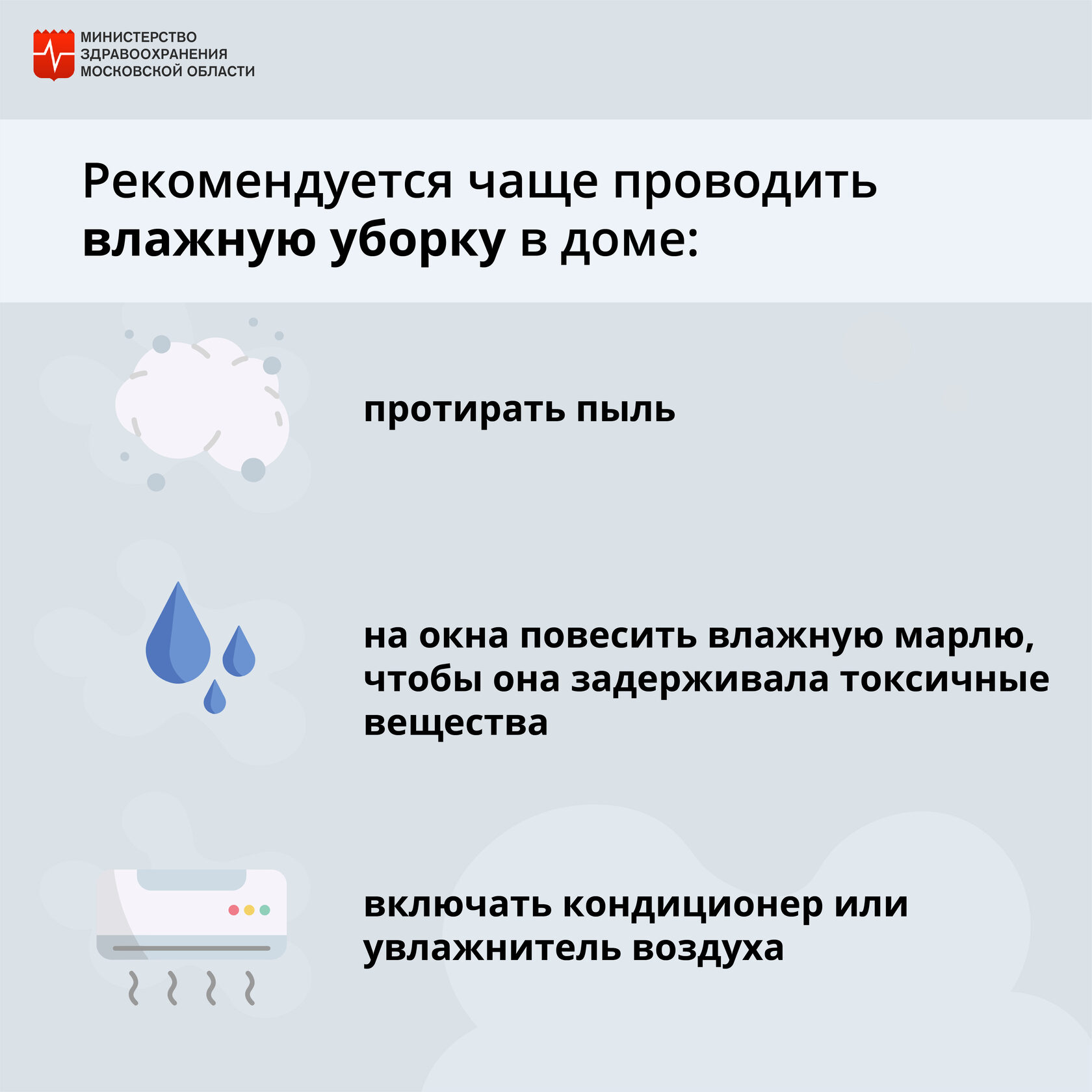 МИНИСТЕРСТВО ЗДРАВООХРАНЕНИЯ МОСКОВСКОЙ ОБЛАСТИ

Рекомендуется чаще проводить влажную уборку в доме:

протирать пыль

на окна повесить влажную марлю, чтобы она задерживала токсичные вещества

включать кондиционер или увлажнитель воздуха